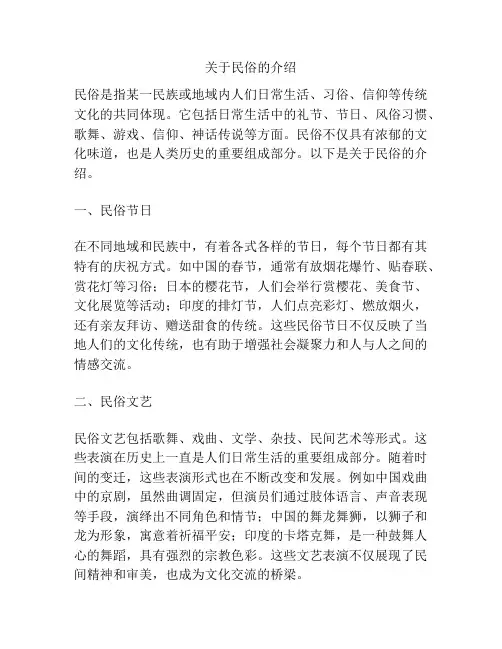 关于民俗的介绍

民俗是指某一民族或地域内人们日常生活、习俗、信仰等传统文化的共同体现。它包括日常生活中的礼节、节日、风俗习惯、歌舞、游戏、信仰、神话传说等方面。民俗不仅具有浓郁的文化味道，也是人类历史的重要组成部分。以下是关于民俗的介绍。

一、民俗节日

在不同地域和民族中，有着各式各样的节日，每个节日都有其特有的庆祝方式。如中国的春节，通常有放烟花爆竹、贴春联、赏花灯等习俗；日本的樱花节，人们会举行赏樱花、美食节、文化展览等活动；印度的排灯节，人们点亮彩灯、燃放烟火，还有亲友拜访、赠送甜食的传统。这些民俗节日不仅反映了当地人们的文化传统，也有助于增强社会凝聚力和人与人之间的情感交流。

二、民俗文艺

民俗文艺包括歌舞、戏曲、文学、杂技、民间艺术等形式。这些表演在历史上一直是人们日常生活的重要组成部分。随着时间的变迁，这些表演形式也在不断改变和发展。例如中国戏曲中的京剧，虽然曲调固定，但演员们通过肢体语言、声音表现等手段，演绎出不同角色和情节；中国的舞龙舞狮，以狮子和龙为形象，寓意着祈福平安；印度的卡塔克舞，是一种鼓舞人心的舞蹈，具有强烈的宗教色彩。这些文艺表演不仅展现了民间精神和审美，也成为文化交流的桥梁。